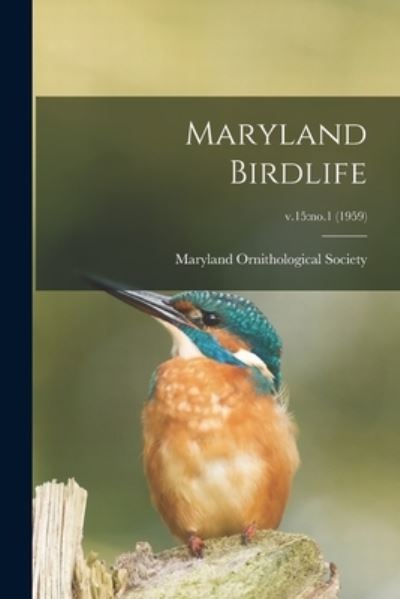 MARYLAND BIRDLIFE

v.15:no.1 (1959)

Maryland Ornithological Society